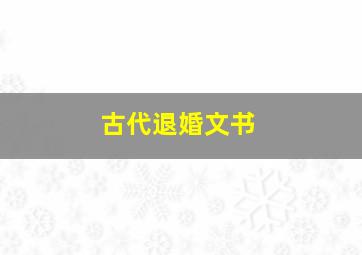 古代退婚文书